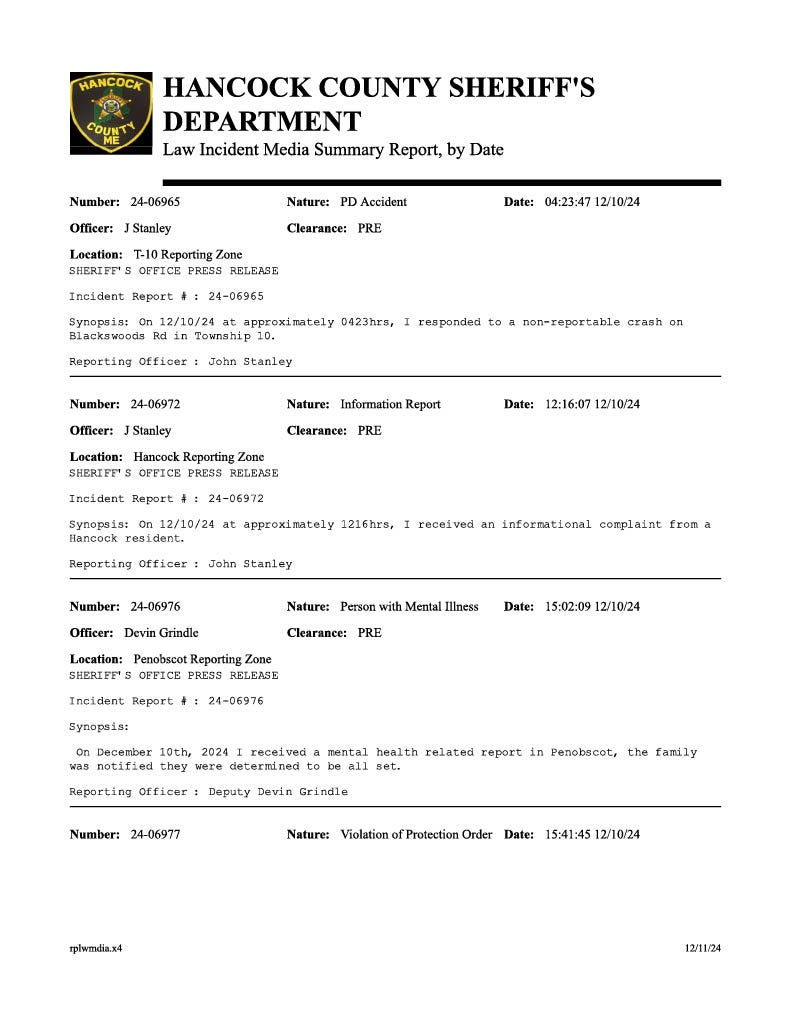 HANCOCK COUNTY ME

HANCOCK COUNTY SHERIFF'S DEPARTMENT
Law Incident Media Summary Report, by Date

Number: 24-06965 Nature: PD Accident Date: 04:23:47 12/10/24
Officer: J Stanley Clearance: PRE
Location: T-10 Reporting Zone
SHERIFF'S OFFICE PRESS RELEASE

Incident Report # : 24-06965

Synopsis: On 12/10/24 at approximately 0423hrs, I responded to a non-reportable crash on Blackswoods Rd in Township 10.

Reporting Officer : John Stanley

Number: 24-06972 Nature: Information Report Date: 12:16:07 12/10/24
Officer: J Stanley Clearance: PRE
Location: Hancock Reporting Zone
SHERIFF'S OFFICE PRESS RELEASE

Incident Report # : 24-06972

Synopsis: On 12/10/24 at approximately 1216hrs, I received an informational complaint from a Hancock resident.

Reporting Officer : John Stanley

Number: 24-06976 Nature: Person with Mental Illness Date: 15:02:09 12/10/24
Officer: Devin Grindle Clearance: PRE
Location: Penobscot Reporting Zone
SHERIFF'S OFFICE PRESS RELEASE

Incident Report # : 24-06976

Synopsis:

On December 10th, 2024 I received a mental health related report in Penobscot, the family was notified they were determined to be all set.

Reporting Officer : Deputy Devin Grindle

Number: 24-06977 Nature: Violation of Protection Order Date: 15:41:45 12/10/24

rplwmdia.x4 12/11/24